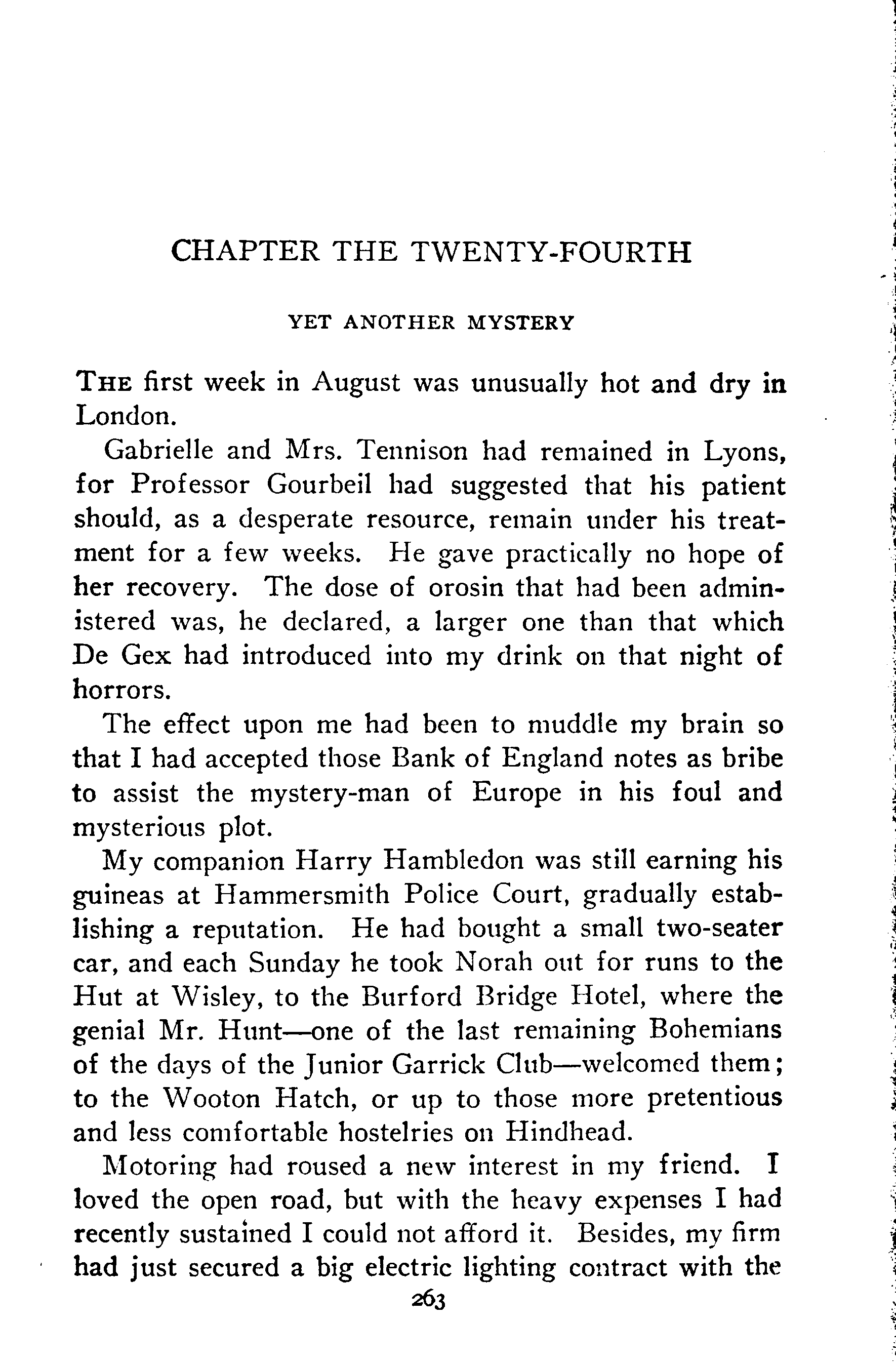 CHAPTER THE TWENTY-FOURTH

YET ANOTHER MYSTERY

THE first week in August was unusually hot and dry in London.

Gabrielle and Mrs. Tennison had remained in Lyons, for Professor Gourbeil had suggested that his patient should, as a desperate resource, remain under his treatment for a few weeks. He gave practically no hope of her recovery. The dose of orosin that had been administered was, he declared, a larger one than that which De Gex had introduced into my drink on that night of horrors.

The effect upon me had been to muddle my brain so that I had accepted those Bank of England notes as bribe to assist the mystery-man of Europe in his foul and mysterious plot.

My companion Harry Hambledon was still earning his guineas at Hammersmith Police Court, gradually establishing a reputation. He had bought a small two-seater car, and each Sunday he took Norah out for runs to the Hut at Wisley, to the Burford Bridge Hotel, where the genial Mr. Hunt—one of the last remaining Bohemians of the days of the Junior Garrick Club—welcomed them; to the Wooton Hatch, or up to those more pretentious and less comfortable hostelries on Hindhead.

Motoring had roused a new interest in my friend. I loved the open road, but with the heavy expenses I had recently sustained I could not afford it. Besides, my firm had just secured a big electric lighting contract with the

263